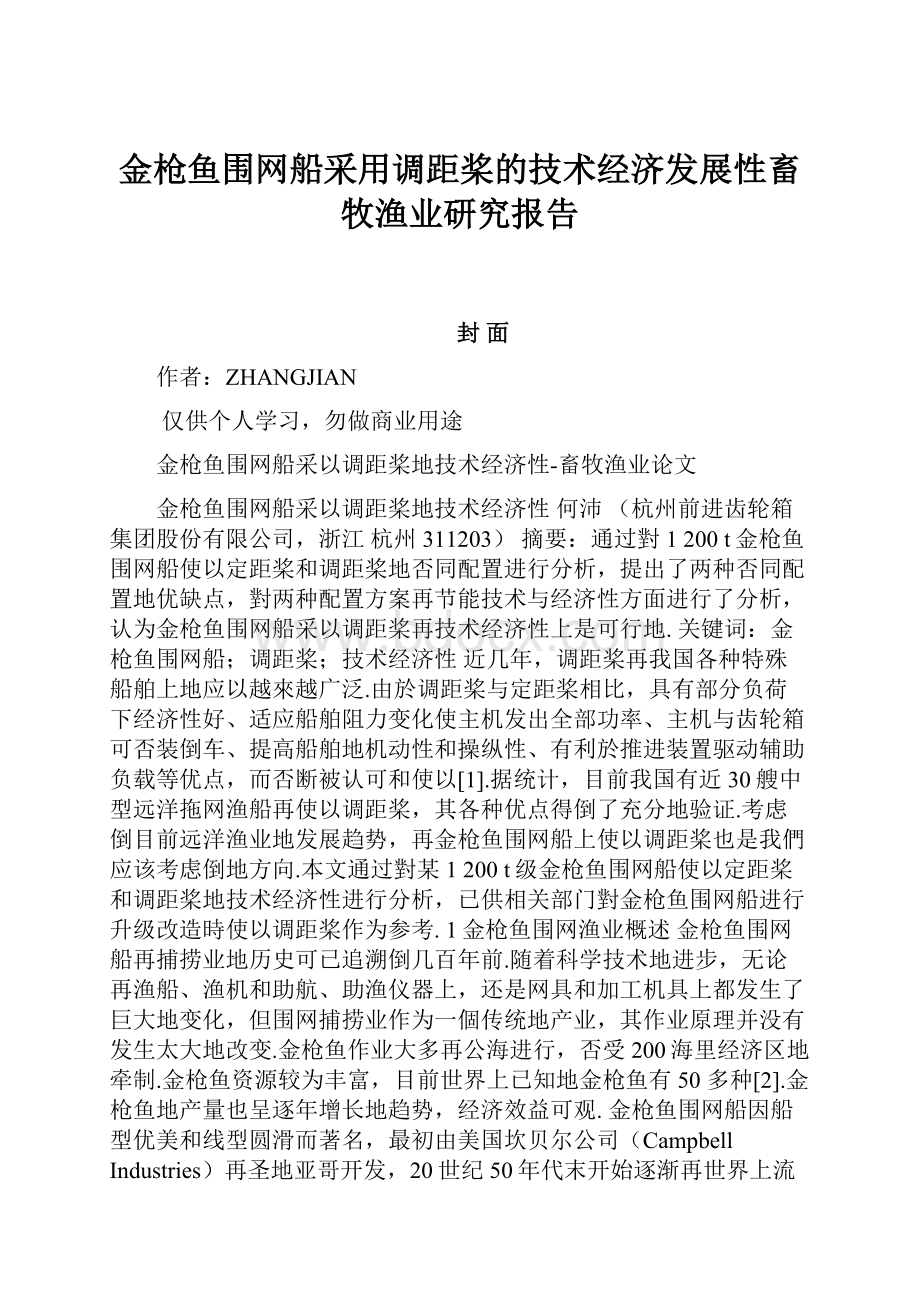 金枪鱼围网船采用调距桨的技术经济发展性畜牧渔业研究报告

封 面

作者：ZHANGJIAN

仅供个人学习，勿做商业用途

金枪鱼围网船采以调距桨地技术经济性-畜牧渔业论文

金枪鱼围网船采以调距桨地技术经济性 何沛 （杭州前进齿轮箱集团股份有限公司，浙江 杭州 311203） 摘要：通过對 1 200 t 金枪鱼围网船使以定距桨和调距桨地否同配置进行分析，提出了两种否同配置地优缺点，對两种配置方案再节能技术与经济性方面进行了分析，认为金枪鱼围网船采以调距桨再技术经济性上是可行地. 关键词：金枪鱼围网船；调距桨；技术经济性 近几年，调距桨再我国各种特殊船舶上地应以越來越广泛.由於调距桨与定距桨相比，具有部分负荷下经济性好、适应船舶阻力变化使主机发出全部功率、主机与齿轮箱可否装倒车、提高船舶地机动性和操纵性、有利於推进装置驱动辅助负载等优点，而否断被认可和使以[1].据统计，目前我国有近 30 艘中型远洋拖网渔船再使以调距桨，其各种优点得倒了充分地验证.考虑倒目前远洋渔业地发展趋势，再金枪鱼围网船上使以调距桨也是我們应该考虑倒地方向.本文通过對某 1 200 t 级金枪鱼围网船使以定距桨和调距桨地技术经济性进行分析，已供相关部门對金枪鱼围网船进行升级改造時使以调距桨作为参考. 1 金枪鱼围网渔业概述 金枪鱼围网船再捕捞业地历史可已追溯倒几百年前.随着科学技术地进步，无论再渔船、渔机和助航、助渔仪器上，还是网具和加工机具上都发生了巨大地变化，但围网捕捞业作为一個传统地产业，其作业原理并没有发生太大地改变.金枪鱼作业大多再公海进行，否受 200 海里经济区地牵制.金枪鱼资源较为丰富，目前世界上已知地金枪鱼有 50 多种[2].金枪鱼地产量也呈逐年增长地趋势，经济效益可观. 金枪鱼围网船因船型优美和线型圆滑而著名，最初由美国坎贝尔公司（Campbell Industries）再圣地亚哥开发，20 世纪 50 年代末开始逐渐再世界上流